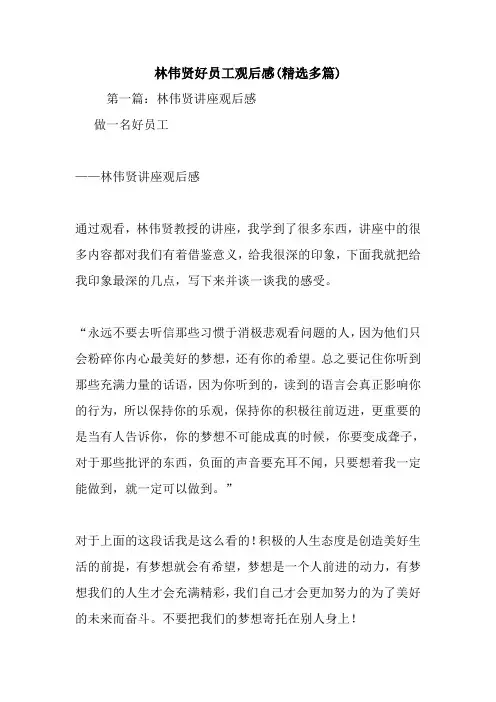 林伟贤好员工观后感(精选多篇)

第一篇：林伟贤讲座观后感

做一名好员工

——林伟贤讲座观后感

通过观看，林伟贤教授的讲座，我学到了很多东西，讲座中的很多内容都对我们有着借鉴意义，给我很深的印象，下面我就把给我印象最深的几点，写下来并谈一谈我的感受。

“永远不要去听信那些习惯于消极悲观看问题的人，因为他们只会粉碎你内心最美好的梦想，还有你的希望。总之要记住你听到那些充满力量的话语，因为你听到的，读到的语言会真正影响你的行为，所以保持你的乐观，保持你的积极往前迈进，更重要的是当有人告诉你，你的梦想不可能成真的时候，你要变成聋子，对于那些批评的东西，负面的声音要充耳不闻，只要想着我一定能做到，就一定可以做到。”

对于上面的这段话我是这么看的！积极的人生态度是创造美好生活的前提，有梦想就会有希望，梦想是一个人前进的动力，有梦想我们的人生才会充满精彩，我们自己才会更加努力的为了美好的未来而奋斗。不要把我们的梦想寄托在别人身上！